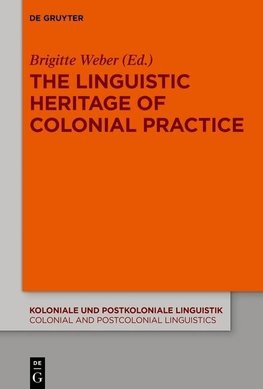 DE GRUYTER

Brigitte Weber (Ed.)

THE LINGUISTIC HERITAGE OF COLONIAL PRACTICE

KOLONIALE UND POSTKOLONIALE LINGUISTIK
COLONIAL AND POSTCOLONIAL LINGUISTICS

DE
G